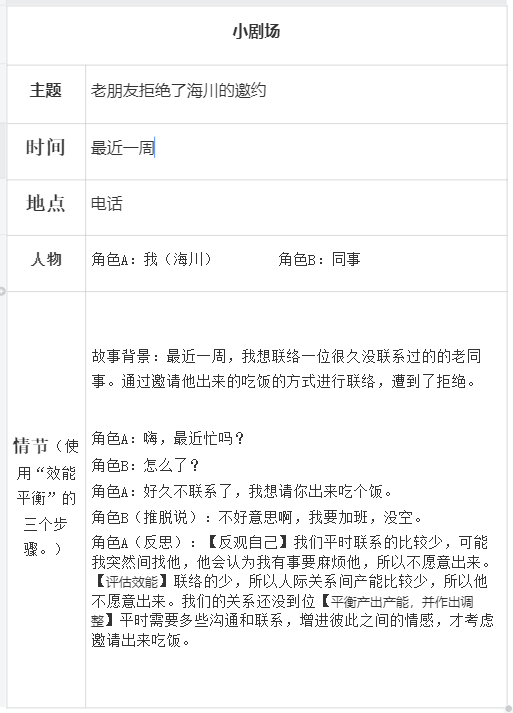 | 小剧场 | |
|---|---|
| 主题 | 老朋友拒绝了海川的邀约 |
| 时间 | 最近一周 |
| 地点 | 电话 |
| 人物 | 角色A：我（海川） 角色B：同事 |
| 情节（使用“效能平衡”的三个步骤。） | 故事背景：最近一周，我想联络一位很久没联系过的的老同事。通过邀请他出来的吃饭的方式进行联络，遭到了拒绝。<br><br>角色A：嗨，最近忙吗？<br>角色B：怎么了？<br>角色A：好久不联系了，我想请你出来吃个饭。<br>角色B（推脱说）：不好意思啊，我要加班，没空。<br>角色A（反思）：【反观自己】我们平时联系的比较少，可能我突然间找他，他会认为我有事要麻烦他，所以不愿意出来。【评估效能】联络的少，所以人际关系间产能比较少，所以他不愿意出来。我们的关系还没到位【平衡产出产能，并作出调整】平时需要多些沟通和联系，增进彼此之间的情感，才考虑邀请出来吃饭。 |